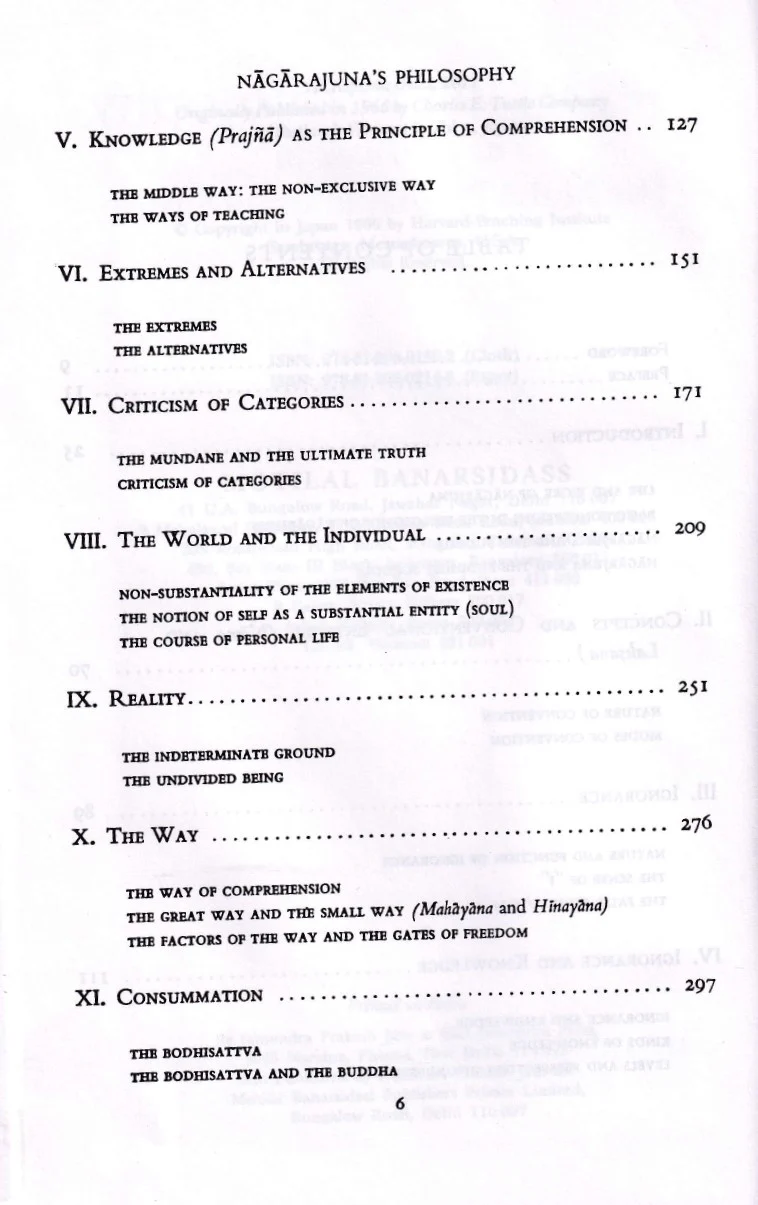 NĀGĀRAJUNA'S PHILOSOPHY

V. KNOWLEDGE (Prajñā) AS THE PRINCIPLE OF COMPREHENSION 127

THE MIDDLE WAY: THE NON-EXCLUSIVE WAY
THE WAYS OF TEACHING

VI. EXTREMES AND ALTERNATIVES 151

THE EXTREMES
THE ALTERNATIVES

VII. CRITICISM OF CATEGORIES 171

THE MUNDANE AND THE ULTIMATE TRUTH
CRITICISM OF CATEGORIES

VIII. THE WORLD AND THE INDIVIDUAL 209

NON-SUBSTANTIALITY OF THE ELEMENTS OF EXISTENCE
THE NOTION OF SELF AS A SUBSTANTIAL ENTITY (SOUL)
THE COURSE OF PERSONAL LIFE

IX. REALITY 251

THE INDETERMINATE GROUND
THE UNDIVIDED BEING

X. THE WAY 276

THE WAY OF COMPREHENSION
THE GREAT WAY AND THE SMALL WAY (Mahāyāna and Hīnayāna)
THE FACTORS OF THE WAY AND THE GATES OF FREEDOM

XI. CONSUMMATION 297

THE BODHISATTVA
THE BODHISATTVA AND THE BUDDHA

6